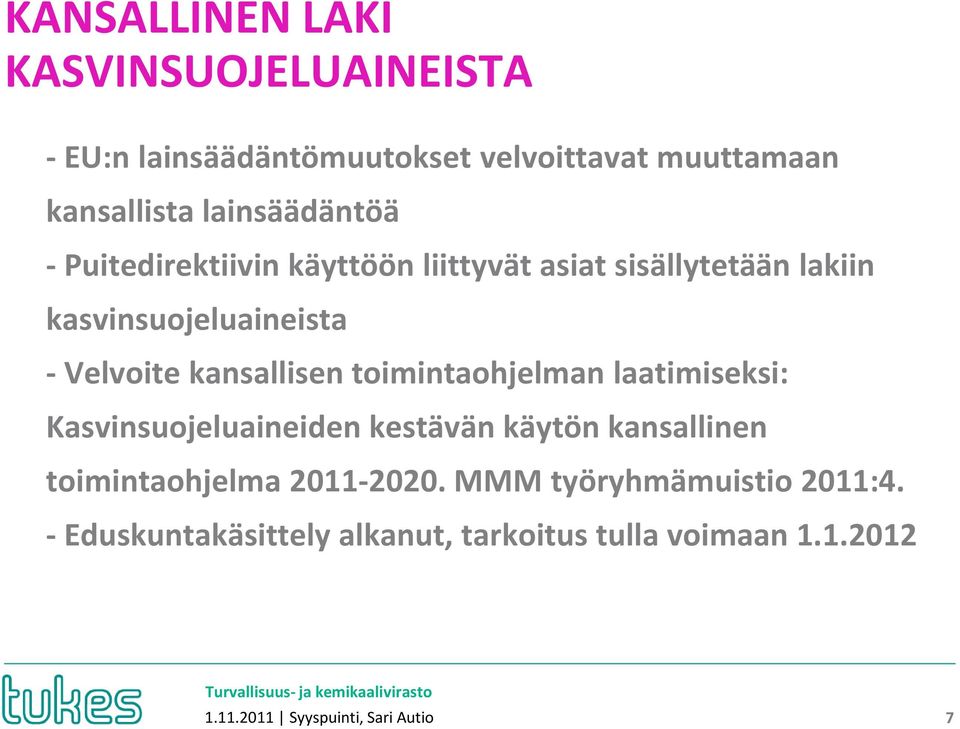 KANSALLINEN LAKI KASVINSUOJELUAINEISTA

- EU:n lainsäädäntömuutokset velvoittavat muuttamaan kansallista lainsäädäntöä

- Puitedirektiivin käyttöön liittyvät asiat sisällytetään lakiin kasvinsuojeluaineista

- Velvoite kansallisen toimintaohjelman laatimiseksi: Kasvinsuojeluaineiden kestävän käytön kansallinen toimintaohjelma 2011-2020. MMM työryhmämuistio 2011:4.

- Eduskuntakäsittely alkanut, tarkoitus tulla voimaan 1.1.2012

tukes

Turvallisuus- ja kemikaalivirasto

1.11.2011 | Syyspuinti, Sari Autio

7